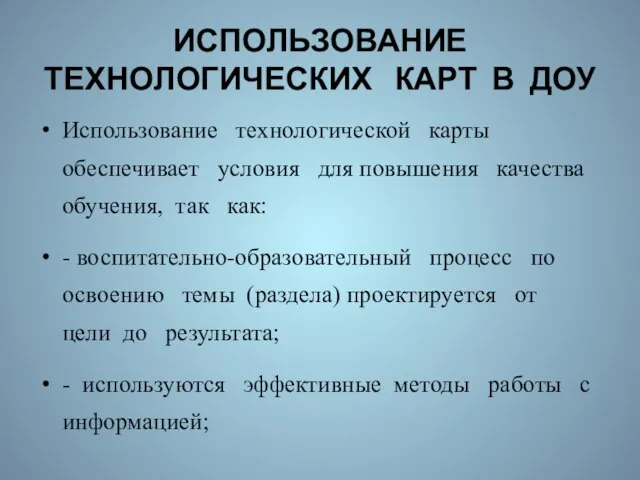 ИСПОЛЬЗОВАНИЕ ТЕХНОЛОГИЧЕСКИХ КАРТ В ДОУ

• Использование технологической карты обеспечивает условия для повышения качества обучения, так как:

• - воспитательно-образовательный процесс по освоению темы (раздела) проектируется от цели до результата;

• - используются эффективные методы работы с информацией;